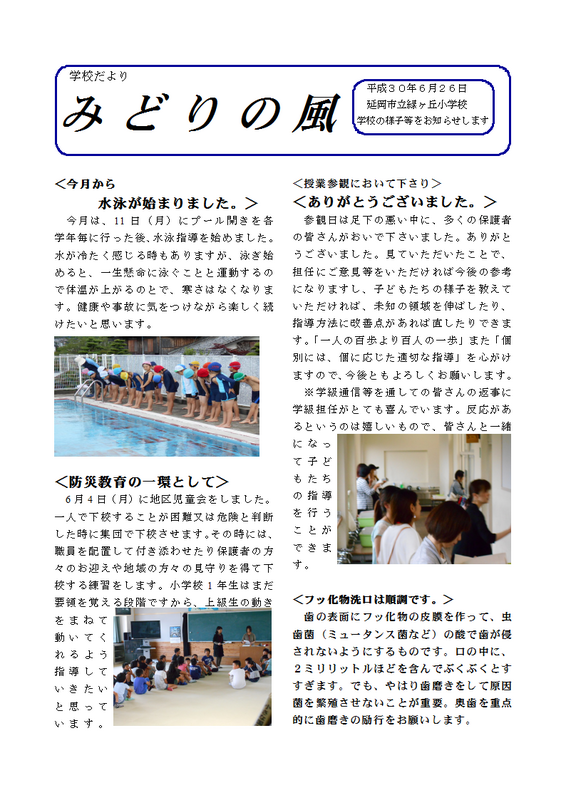 学校だより

みどりの風

平成３０年６月２６日
延岡市立緑ヶ丘小学校
学校の様子等をお知らせします

＜今月から
水泳が始まりました。＞

今月は、11日（月）にプール開きを各学年毎に行った後、水泳指導を始めました。水が冷たく感じる時もありますが、泳ぎ始めると、一生懸命に泳ぐことと運動するので体温が上がるので、寒さはなくなります。健康や事故に気をつけながら楽しく続けたいと思います。

＜防災教育の一環として＞

６月４日（月）に地区児童会をしました。一人で下校することが困難又は危険と判断した時に集団で下校させます。その時には、職員を配置して付き添わせたり保護者の方々のお迎えや地域の方々の見守りを得て下校する練習をします。小学校１年生はまだ要領を覚える段階ですから、上級生の動きをまねて動いてくれるよう指導していきたいと思っています。

＜授業参観において下さり＞
＜ありがとうございました。＞

参観日は足下の悪い中に、多くの保護者の皆さんがおいで下さいました。ありがとうございました。見ていただいたことで、担任にご意見等をいただければ今後の参考になりますし、子どもたちの様子を教えていただければ、未知の領域を伸ばしたり、指導方法に改善点があれば直したりできます。「一人の百歩より百人の一歩」また「個別には、個に応じた適切な指導」を心がけますので、今後ともよろしくお願いします。

※学級通信等を通しての皆さんの返事に学級担任がとても喜んでいます。反応があるというのは嬉しいもので、皆さんと一緒になって子どもたちの指導を行うことができます。

＜フッ化物洗口は順調です。＞

歯の表面にフッ化物の皮膜を作って、虫歯菌（ミュータンス菌など）の酸で歯が侵されないようにするものです。口の中に、２ミリリットルほどを含んでぶくぶくとすすぎます。でも、やはり歯磨きをして原因菌を繁殖させないことが重要。奥歯を重点的に歯磨きの励行をお願いします。